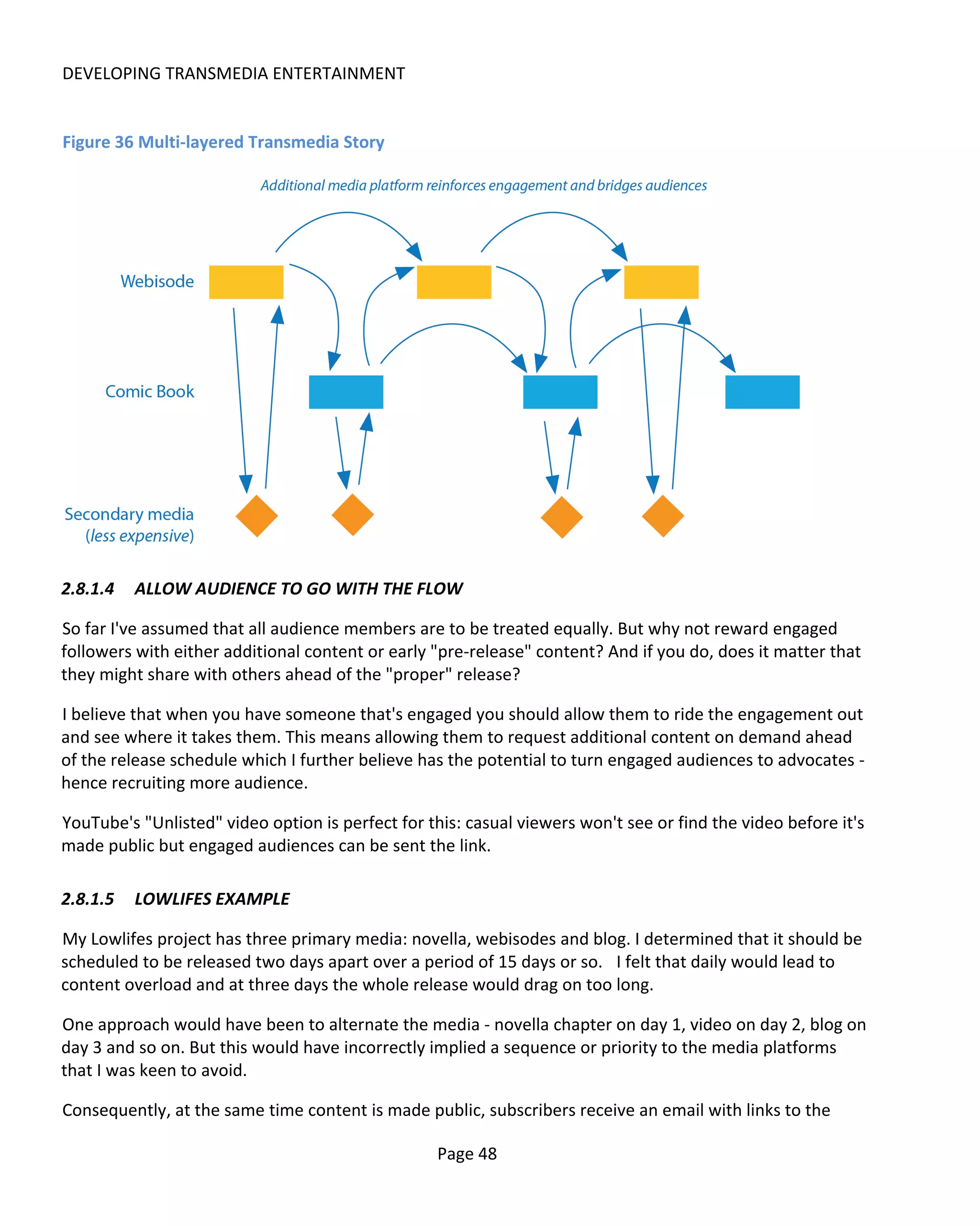 DEVELOPING TRANSMEDIA ENTERTAINMENT

Figure 36 Multi-layered Transmedia Story

Additional media platform reinforces engagement and bridges audiences

Webisode

Comic Book

Secondary media
(less expensive)

2.8.1.4 ALLOW AUDIENCE TO GO WITH THE FLOW

So far I've assumed that all audience members are to be treated equally. But why not reward engaged followers with either additional content or early "pre-release" content? And if you do, does it matter that they might share with others ahead of the "proper" release?

I believe that when you have someone that's engaged you should allow them to ride the engagement out and see where it takes them. This means allowing them to request additional content on demand ahead of the release schedule which I further believe has the potential to turn engaged audiences to advocates - hence recruiting more audience.

YouTube's "Unlisted" video option is perfect for this: casual viewers won't see or find the video before it's made public but engaged audiences can be sent the link.

2.8.1.5 LOWLIFES EXAMPLE

My Lowlifes project has three primary media: novella, webisodes and blog. I determined that it should be scheduled to be released two days apart over a period of 15 days or so. I felt that daily would lead to content overload and at three days the whole release would drag on too long.

One approach would have been to alternate the media - novella chapter on day 1, video on day 2, blog on day 3 and so on. But this would have incorrectly implied a sequence or priority to the media platforms that I was keen to avoid.

Consequently, at the same time content is made public, subscribers receive an email with links to the

Page 48